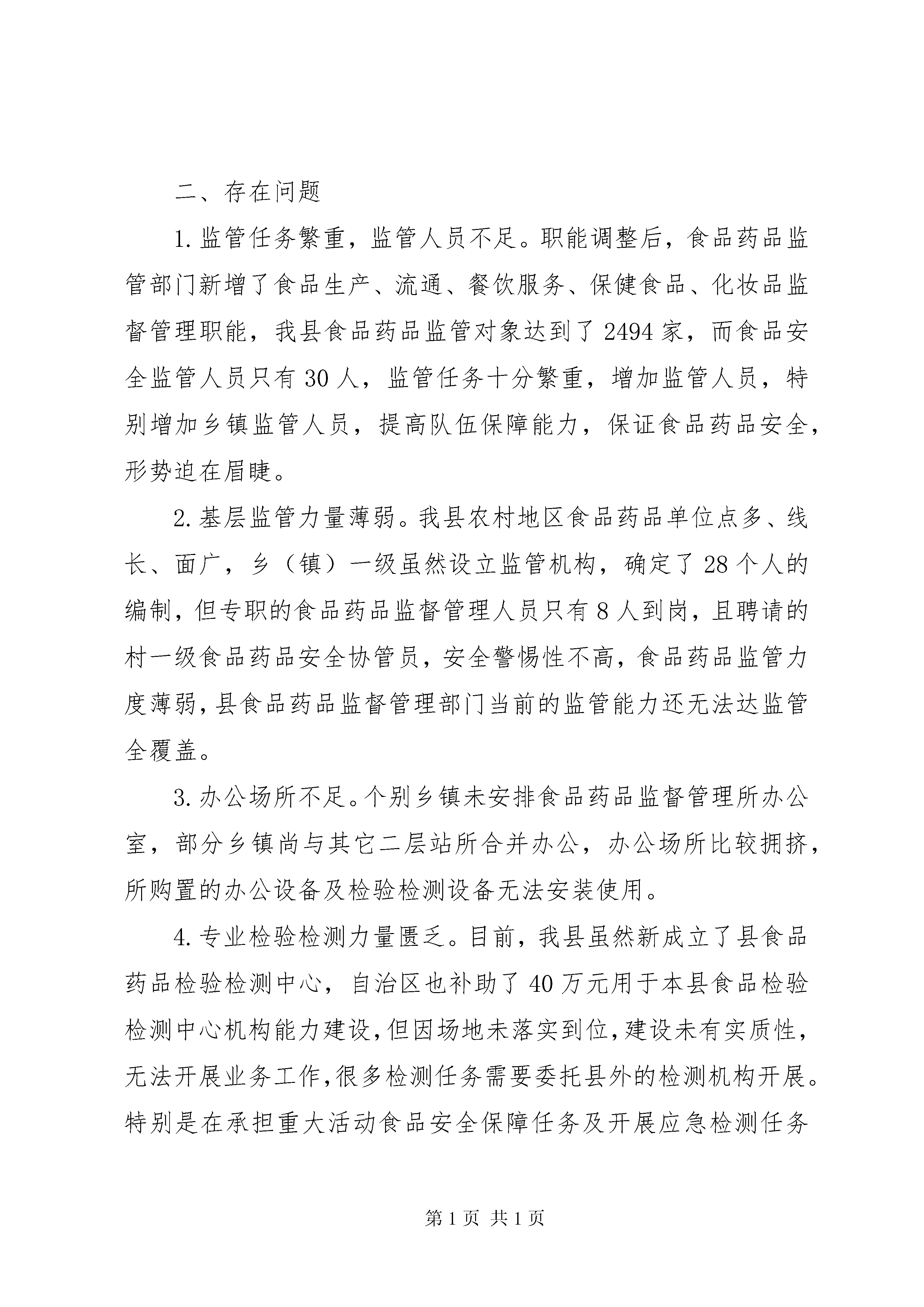 二、存在问题

1.监管任务繁重，监管人员不足。职能调整后，食品药品监管部门新增了食品生产、流通、餐饮服务、保健食品、化妆品监督管理职能，我县食品药品监管对象达到了2494家，而食品安全监管人员只有30人，监管任务十分繁重，增加监管人员，特别增加乡镇监管人员，提高队伍保障能力，保证食品药品安全，形势迫在眉睫。

2.基层监管力量薄弱。我县农村地区食品药品单位点多、线长、面广，乡（镇）一级虽然设立监管机构，确定了28个人的编制，但专职的食品药品监督管理人员只有8人到岗，且聘请的村一级食品药品安全协管员，安全警惕性不高，食品药品监管力度薄弱，县食品药品监督管理部门当前的监管能力还无法达监管全覆盖。

3.办公场所不足。个别乡镇未安排食品药品监督管理所办公室，部分乡镇尚与其它二层站所合并办公，办公场所比较拥挤，所购置的办公设备及检验检测设备无法安装使用。

4.专业检验检测力量匮乏。目前，我县虽然新成立了县食品药品检验检测中心，自治区也补助了40万元用于本县食品检验检测中心机构能力建设，但因场地未落实到位，建设未有实质性，无法开展业务工作，很多检测任务需要委托县外的检测机构开展。特别是在承担重大活动食品安全保障任务及开展应急检测任务

第1页 共1页